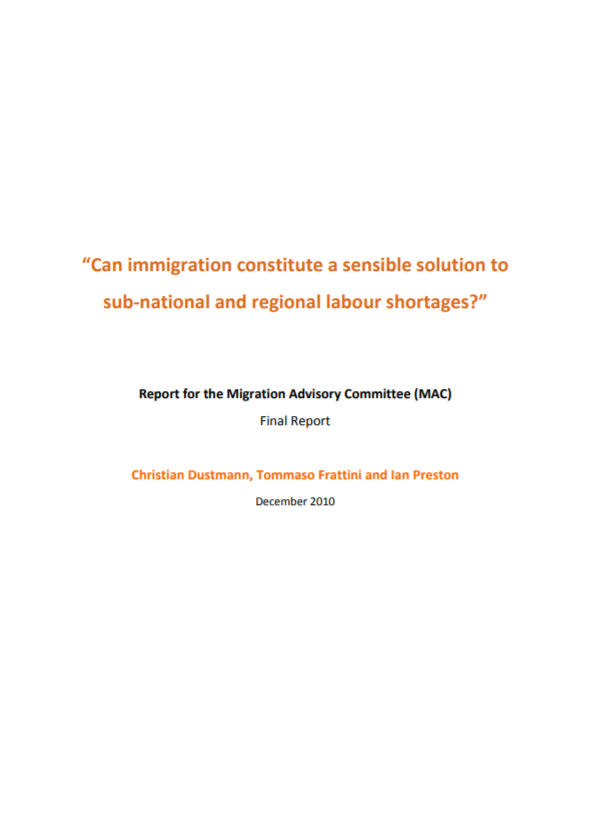 “Can immigration constitute a sensible solution to sub-national and regional labour shortages?”

Report for the Migration Advisory Committee (MAC)

Final Report

Christian Dustmann, Tommaso Frattini and Ian Preston

December 2010